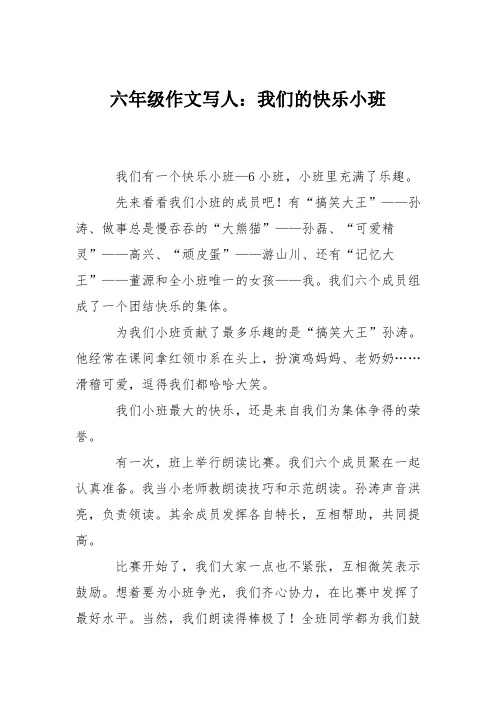 六年级作文写人：我们的快乐小班

我们有一个快乐小班—6小班，小班里充满了乐趣。

先来看看我们小班的成员吧！有“搞笑大王”——孙涛、做事总是慢吞吞的“大熊猫”——孙磊、“可爱精灵”——高兴、“顽皮蛋”——游山川、还有“记忆大王”——董源和全小班唯一的女孩——我。我们六个成员组成了一个团结快乐的集体。

为我们小班贡献了最多乐趣的是“搞笑大王”孙涛。他经常在课间拿红领巾系在头上，扮演鸡妈妈、老奶奶……滑稽可爱，逗得我们都哈哈大笑。

我们小班最大的快乐，还是来自我们为集体争得的荣誉。

有一次，班上举行朗读比赛。我们六个成员聚在一起认真准备。我当小老师教朗读技巧和示范朗读。孙涛声音洪亮，负责领读。其余成员发挥各自特长，互相帮助，共同提高。

比赛开始了，我们大家一点也不紧张，互相微笑表示鼓励。想着要为小班争光，我们齐心协力，在比赛中发挥了最好水平。当然，我们朗读得棒极了！全班同学都为我们鼓